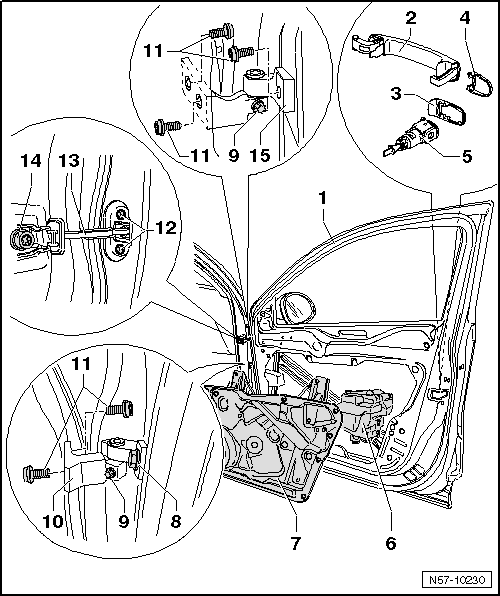 11
11
9
15
2
4
3
5
14
13
12
1
11
10
9
8
7
6
N57-10230